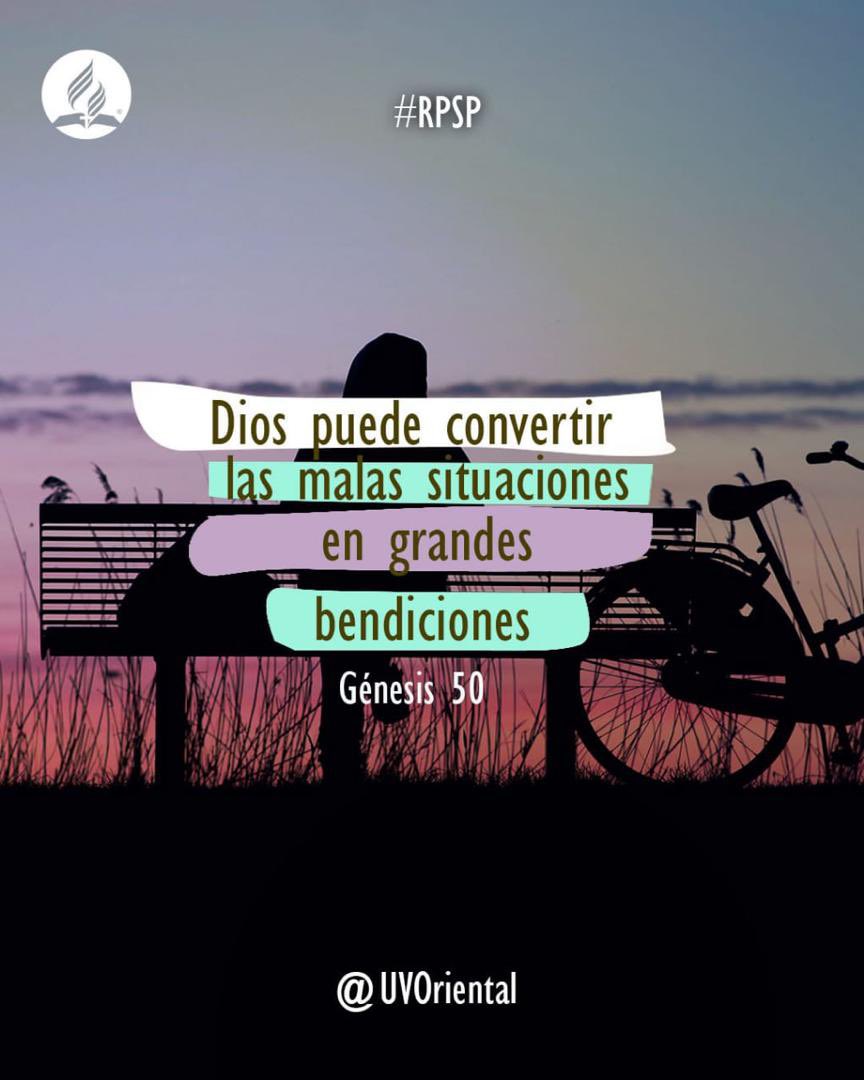 #RPSP

Dios puede convertir las malas situaciones en grandes bendiciones

Génesis 50

@UVOriental